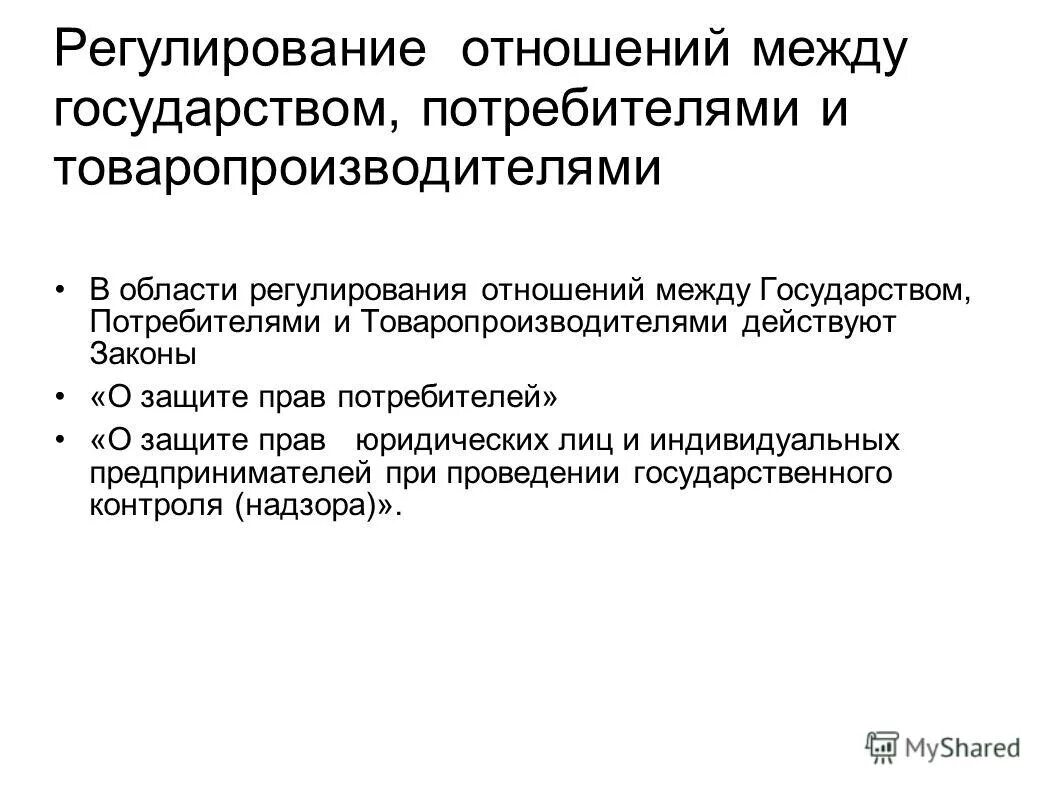 Регулирование отношений между государством, потребителями и товаропроизводителями

• В области регулирования отношений между Государством, Потребителями и Товаропроизводителями действуют Законы

• «О защите прав потребителей»

• «О защите прав юридических лиц и индивидуальных предпринимателей при проведении государственного контроля (надзора)».

MyShared